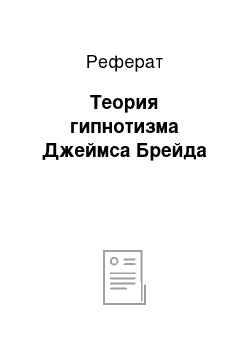 Реферат

Теория гипнотизма Джеймса Брейда